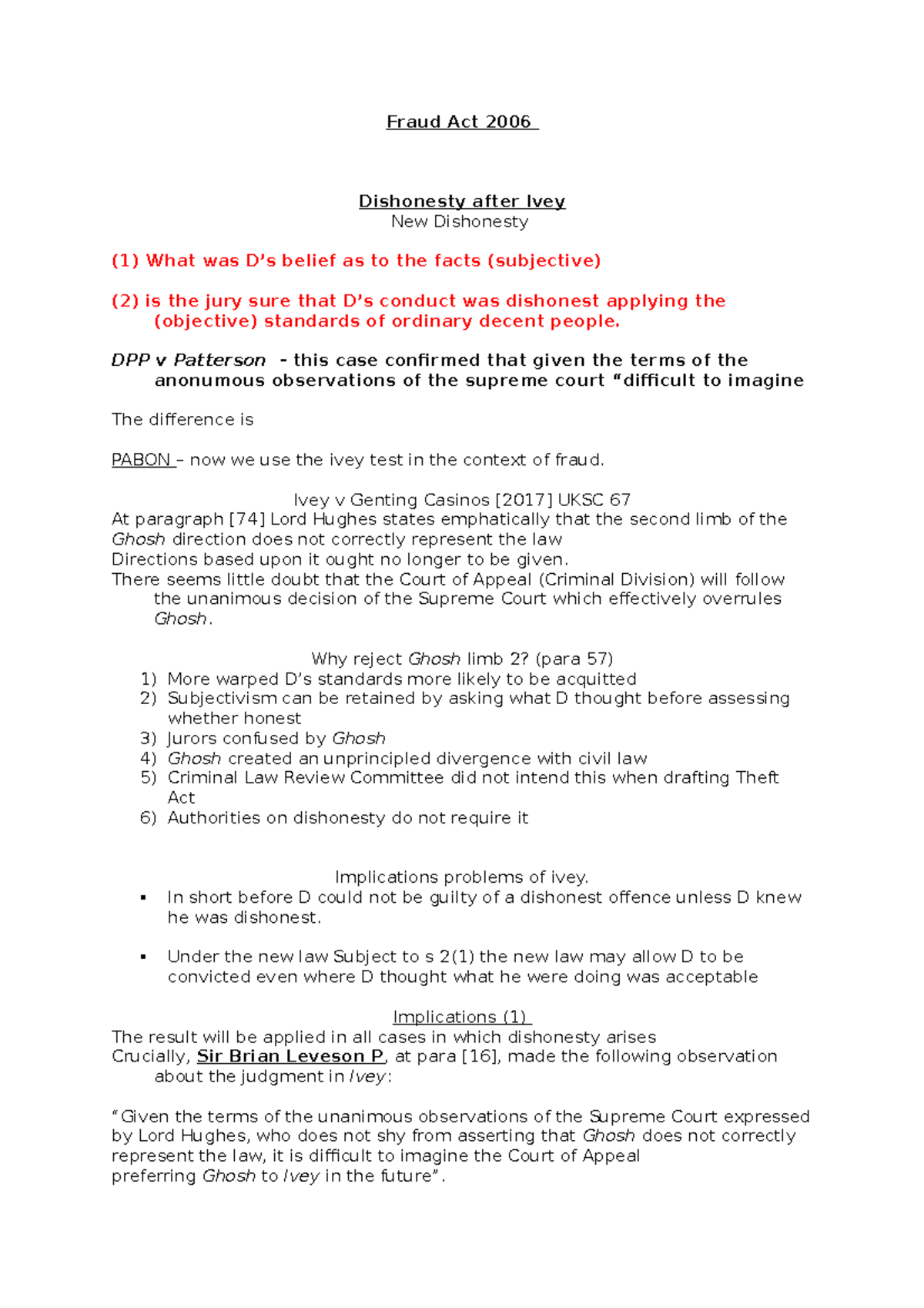 Fraud Act 2006

Dishonesty after Ivey
New Dishonesty

(1) What was D's belief as to the facts (subjective)

(2) is the jury sure that D's conduct was dishonest applying the (objective) standards of ordinary decent people.

DPP v Patterson - this case confirmed that given the terms of the anonumous observations of the supreme court "difficult to imagine

The difference is

PABON – now we use the ivey test in the context of fraud.

Ivey v Genting Casinos [2017] UKSC 67
At paragraph [74] Lord Hughes states emphatically that the second limb of the Ghosh direction does not correctly represent the law
Directions based upon it ought no longer to be given.
There seems little doubt that the Court of Appeal (Criminal Division) will follow the unanimous decision of the Supreme Court which effectively overrules Ghosh.

Why reject Ghosh limb 2? (para 57)
1) More warped D's standards more likely to be acquitted
2) Subjectivism can be retained by asking what D thought before assessing whether honest
3) Jurors confused by Ghosh
4) Ghosh created an unprincipled divergence with civil law
5) Criminal Law Review Committee did not intend this when drafting Theft Act
6) Authorities on dishonesty do not require it

Implications problems of ivey.
▪ In short before D could not be guilty of a dishonest offence unless D knew he was dishonest.

▪ Under the new law Subject to s 2(1) the new law may allow D to be convicted even where D thought what he were doing was acceptable

Implications (1)
The result will be applied in all cases in which dishonesty arises
Crucially, Sir Brian Leveson P, at para [16], made the following observation about the judgment in Ivey:

"Given the terms of the unanimous observations of the Supreme Court expressed by Lord Hughes, who does not shy from asserting that Ghosh does not correctly represent the law, it is difficult to imagine the Court of Appeal preferring Ghosh to Ivey in the future".